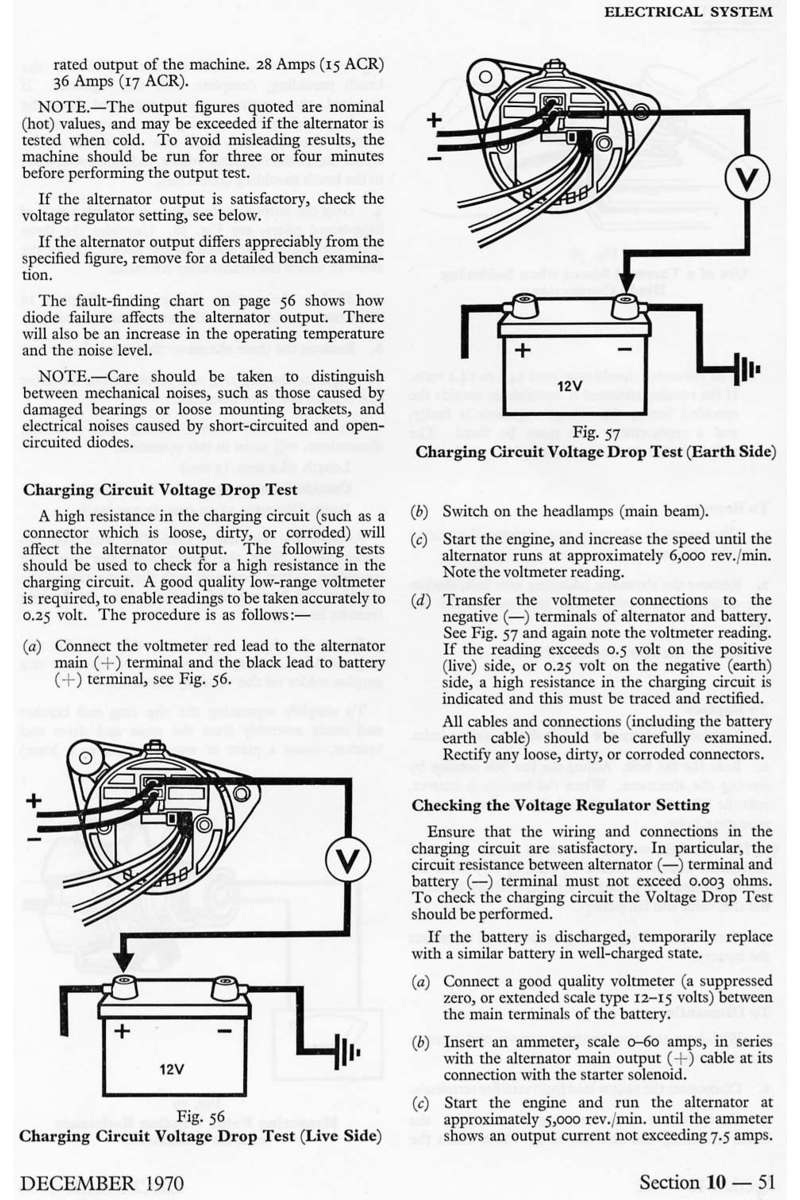 ELECTRICAL SYSTEM

rated output of the machine. 28 Amps (15 ACR) 36 Amps (17 ACR).

NOTE.—The output figures quoted are nominal (hot) values, and may be exceeded if the alternator is tested when cold. To avoid misleading results, the machine should be run for three or four minutes before performing the output test.

If the alternator output is satisfactory, check the voltage regulator setting, see below.

If the alternator output differs appreciably from the specified figure, remove for a detailed bench examination.

The fault-finding chart on page 56 shows how diode failure affects the alternator output. There will also be an increase in the operating temperature and the noise level.

NOTE.—Care should be taken to distinguish between mechanical noises, such as those caused by damaged bearings or loose mounting brackets, and electrical noises caused by short-circuited and open-circuited diodes.

Charging Circuit Voltage Drop Test

A high resistance in the charging circuit (such as a connector which is loose, dirty, or corroded) will affect the alternator output. The following tests should be used to check for a high resistance in the charging circuit. A good quality low-range voltmeter is required, to enable readings to be taken accurately to 0.25 volt. The procedure is as follows:—

(a) Connect the voltmeter red lead to the alternator main (+) terminal and the black lead to battery (+) terminal, see Fig. 56.

+
−
V
+
−
12V

Fig. 56
Charging Circuit Voltage Drop Test (Live Side)

+
−
V
+
−
12V

Fig. 57
Charging Circuit Voltage Drop Test (Earth Side)

(b) Switch on the headlamps (main beam).

(c) Start the engine, and increase the speed until the alternator runs at approximately 6,000 rev./min. Note the voltmeter reading.

(d) Transfer the voltmeter connections to the negative (—) terminals of alternator and battery. See Fig. 57 and again note the voltmeter reading. If the reading exceeds 0.5 volt on the positive (live) side, or 0.25 volt on the negative (earth) side, a high resistance in the charging circuit is indicated and this must be traced and rectified.

All cables and connections (including the battery earth cable) should be carefully examined. Rectify any loose, dirty, or corroded connectors.

Checking the Voltage Regulator Setting

Ensure that the wiring and connections in the charging circuit are satisfactory. In particular, the circuit resistance between alternator (—) terminal and battery (—) terminal must not exceed 0.003 ohms. To check the charging circuit the Voltage Drop Test should be performed.

If the battery is discharged, temporarily replace with a similar battery in well-charged state.

(a) Connect a good quality voltmeter (a suppressed zero, or extended scale type 12–15 volts) between the main terminals of the battery.

(b) Insert an ammeter, scale 0–60 amps, in series with the alternator main output (+) cable at its connection with the starter solenoid.

(c) Start the engine and run the alternator at approximately 5,000 rev./min. until the ammeter shows an output current not exceeding 7.5 amps.

DECEMBER 1970

Section 10 — 51